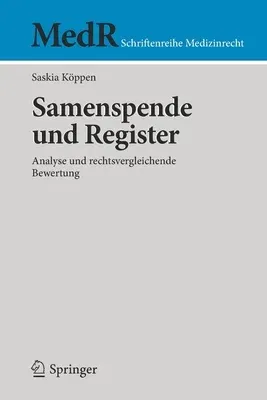 MedR Schriftenreihe Medizinrecht

Saskia Köppen

Samenspende und Register

Analyse und rechtsvergleichende Bewertung

Springer